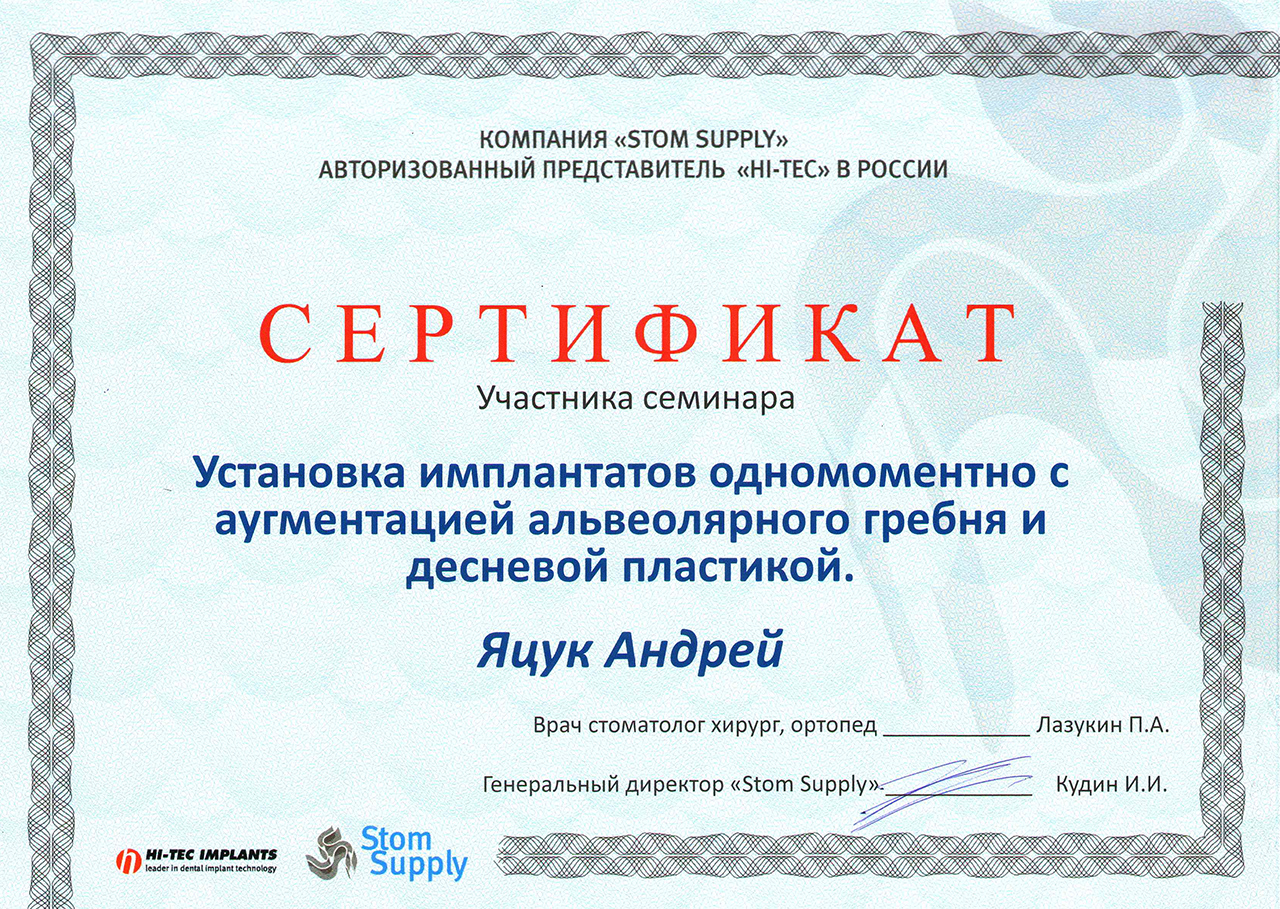 КОМПАНИЯ «STOM SUPPLY»
АВТОРИЗОВАННЫЙ ПРЕДСТАВИТЕЛЬ «HI-TEC» В РОССИИ

СЕРТИФИКАТ
Участника семинара

Установка имплантатов одномоментно с аугментацией альвеолярного гребня и десневой пластикой.

Яцук Андрей

Врач стоматолог хирург, ортопед ____________ Лазукин П.А.

Генеральный директор «Stom Supply» ____________ Кудин И.И.

HI-TEC IMPLANTS
leader in dental implant technology

Stom Supply